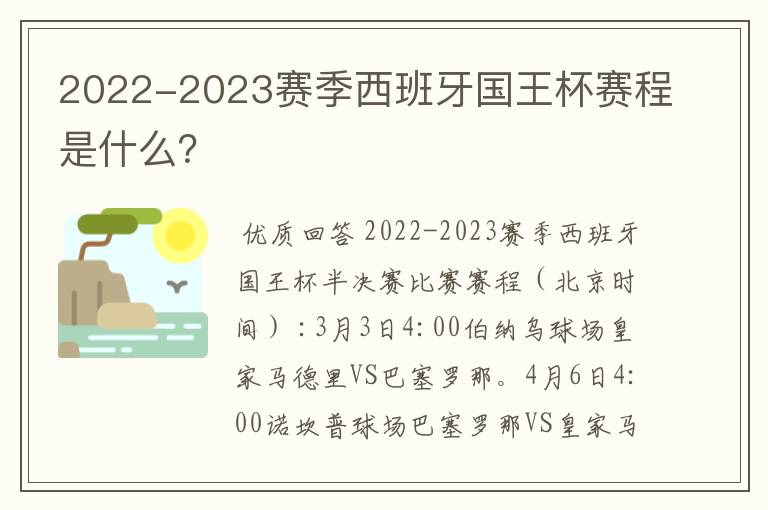 2022-2023赛季西班牙国王杯赛程是什么?

优质回答 2022-2023赛季西班牙国王杯半决赛比赛赛程（北京时间）：3月3日4:00伯纳乌球场皇家马德里VS巴塞罗那。4月6日4:00诺坎普球场巴塞罗那VS皇家马